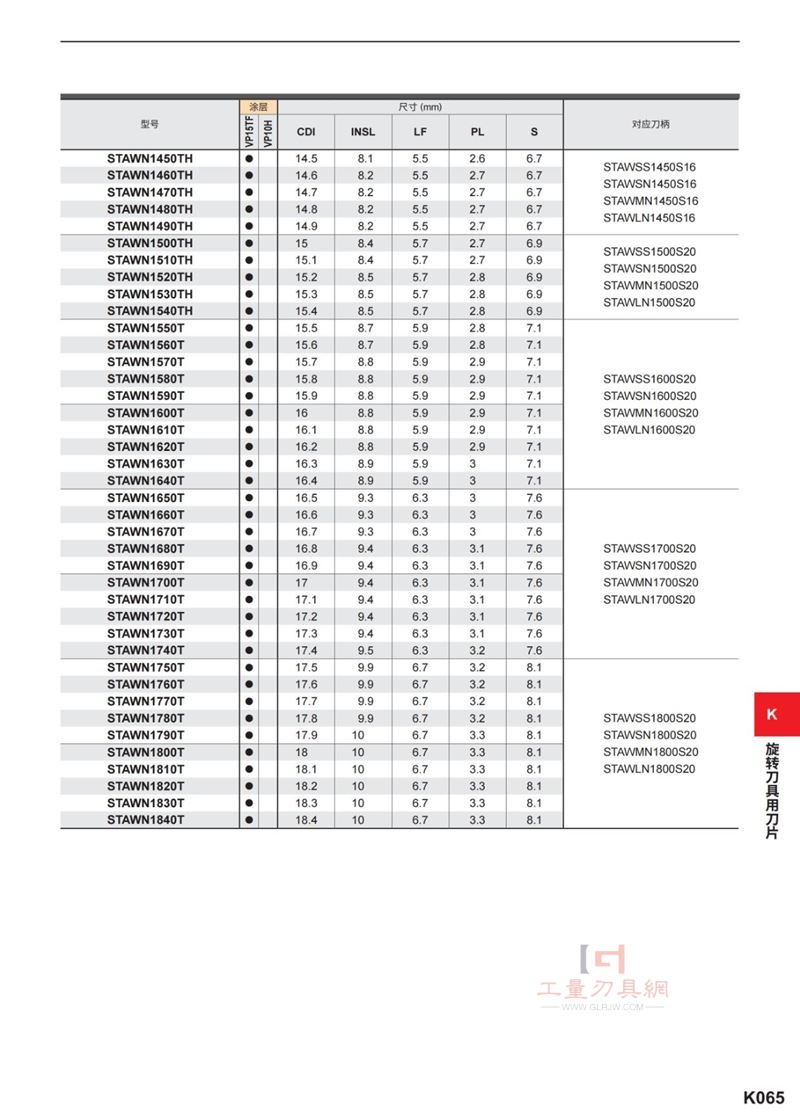 | 型号 | 涂层 VP15TF | 涂层 VP10H | 尺寸 (mm) CDI | INSL | LF | PL | S | 对应刀柄 |
|---|---|---|---|---|---|---|---|---|
| STAWN1450TH | ● | | 14.5 | 8.1 | 5.5 | 2.6 | 6.7 | STAWSS1450S16 STAWSN1450S16 STAWMN1450S16 STAWLN1450S16 |
| STAWN1460TH | ● | | 14.6 | 8.2 | 5.5 | 2.7 | 6.7 | |
| STAWN1470TH | ● | | 14.7 | 8.2 | 5.5 | 2.7 | 6.7 | |
| STAWN1480TH | ● | | 14.8 | 8.2 | 5.5 | 2.7 | 6.7 | |
| STAWN1490TH | ● | | 14.9 | 8.2 | 5.5 | 2.7 | 6.7 | |
| STAWN1500TH | ● | | 15 | 8.4 | 5.7 | 2.7 | 6.9 | STAWSS1500S20 STAWSN1500S20 STAWMN1500S20 STAWLN1500S20 |
| STAWN1510TH | ● | | 15.1 | 8.4 | 5.7 | 2.7 | 6.9 | |
| STAWN1520TH | ● | | 15.2 | 8.5 | 5.7 | 2.8 | 6.9 | |
| STAWN1530TH | ● | | 15.3 | 8.5 | 5.7 | 2.8 | 6.9 | |
| STAWN1540TH | ● | | 15.4 | 8.5 | 5.7 | 2.8 | 6.9 | |
| STAWN1550T | ● | | 15.5 | 8.7 | 5.9 | 2.8 | 7.1 | STAWSS1600S20 STAWSN1600S20 STAWMN1600S20 STAWLN1600S20 |
| STAWN1560T | ● | | 15.6 | 8.7 | 5.9 | 2.8 | 7.1 | |
| STAWN1570T | ● | | 15.7 | 8.8 | 5.9 | 2.9 | 7.1 | |
| STAWN1580T | ● | | 15.8 | 8.8 | 5.9 | 2.9 | 7.1 | |
| STAWN1590T | ● | | 15.9 | 8.8 | 5.9 | 2.9 | 7.1 | |
| STAWN1600T | ● | | 16 | 8.8 | 5.9 | 2.9 | 7.1 | |
| STAWN1610T | ● | | 16.1 | 8.8 | 5.9 | 2.9 | 7.1 | |
| STAWN1620T | ● | | 16.2 | 8.8 | 5.9 | 2.9 | 7.1 | |
| STAWN1630T | ● | | 16.3 | 8.9 | 5.9 | 3 | 7.1 | |
| STAWN1640T | ● | | 16.4 | 8.9 | 5.9 | 3 | 7.1 | |
| STAWN1650T | ● | | 16.5 | 9.3 | 6.3 | 3 | 7.6 | STAWSS1700S20 STAWSN1700S20 STAWMN1700S20 STAWLN1700S20 |
| STAWN1660T | ● | | 16.6 | 9.3 | 6.3 | 3 | 7.6 | |
| STAWN1670T | ● | | 16.7 | 9.3 | 6.3 | 3 | 7.6 | |
| STAWN1680T | ● | | 16.8 | 9.4 | 6.3 | 3.1 | 7.6 | |
| STAWN1690T | ● | | 16.9 | 9.4 | 6.3 | 3.1 | 7.6 | |
| STAWN1700T | ● | | 17 | 9.4 | 6.3 | 3.1 | 7.6 | |
| STAWN1710T | ● | | 17.1 | 9.4 | 6.3 | 3.1 | 7.6 | |
| STAWN1720T | ● | | 17.2 | 9.4 | 6.3 | 3.1 | 7.6 | |
| STAWN1730T | ● | | 17.3 | 9.4 | 6.3 | 3.1 | 7.6 | |
| STAWN1740T | ● | | 17.4 | 9.5 | 6.3 | 3.2 | 7.6 | |
| STAWN1750T | ● | | 17.5 | 9.9 | 6.7 | 3.2 | 8.1 | STAWSS1800S20 STAWSN1800S20 STAWMN1800S20 STAWLN1800S20 |
| STAWN1760T | ● | | 17.6 | 9.9 | 6.7 | 3.2 | 8.1 | |
| STAWN1770T | ● | | 17.7 | 9.9 | 6.7 | 3.2 | 8.1 | |
| STAWN1780T | ● | | 17.8 | 9.9 | 6.7 | 3.2 | 8.1 | |
| STAWN1790T | ● | | 17.9 | 10 | 6.7 | 3.3 | 8.1 | |
| STAWN1800T | ● | | 18 | 10 | 6.7 | 3.3 | 8.1 | |
| STAWN1810T | ● | | 18.1 | 10 | 6.7 | 3.3 | 8.1 | |
| STAWN1820T | ● | | 18.2 | 10 | 6.7 | 3.3 | 8.1 | |
| STAWN1830T | ● | | 18.3 | 10 | 6.7 | 3.3 | 8.1 | |
| STAWN1840T | ● | | 18.4 | 10 | 6.7 | 3.3 | 8.1 | |

K
旋转刀具用刀片

工量刃具網
WWW.GLRJW.COM

K065